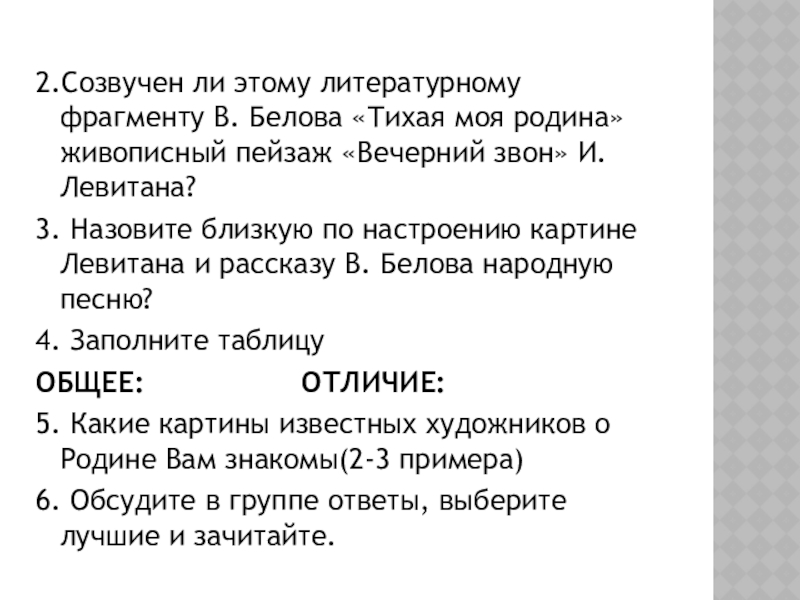 2.Созвучен ли этому литературному фрагменту В. Белова «Тихая моя родина» живописный пейзаж «Вечерний звон» И. Левитана?

3. Назовите близкую по настроению картине Левитана и рассказу В. Белова народную песню?

4. Заполните таблицу

ОБЩЕЕ: ОТЛИЧИЕ:

5. Какие картины известных художников о Родине Вам знакомы(2-3 примера)

6. Обсудите в группе ответы, выберите лучшие и зачитайте.